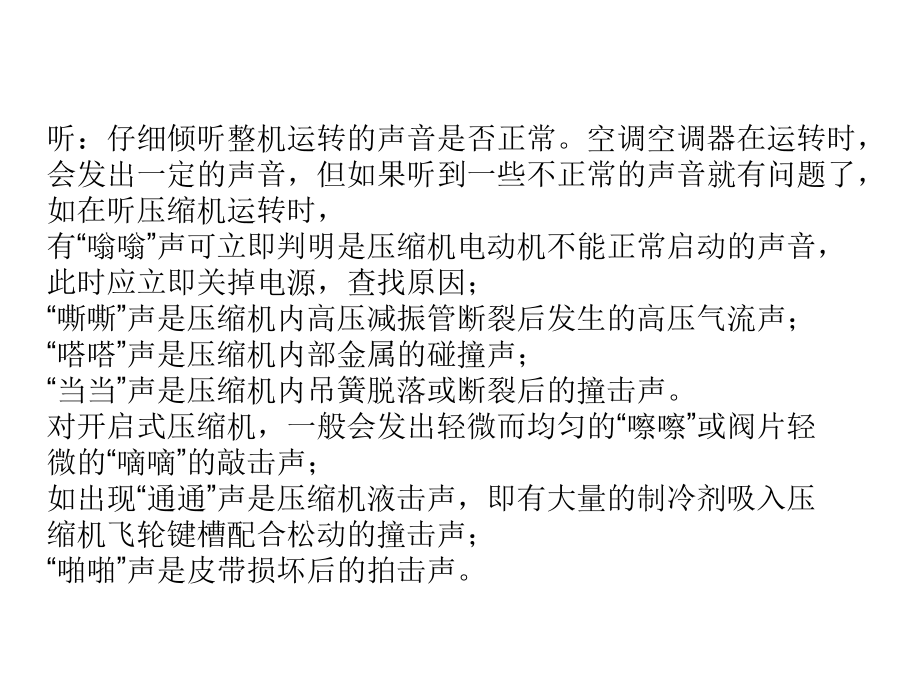 听：仔细倾听整机运转的声音是否正常。空调空调器在运转时，会发出一定的声音，但如果听到一些不正常的声音就有问题了，如在听压缩机运转时，
有“嗡嗡”声可立即判明是压缩机电动机不能正常启动的声音，此时应立即关掉电源，查找原因；
“嘶嘶”声是压缩机内高压减振管断裂后发生的高压气流声；
“嗒嗒”声是压缩机内部金属的碰撞声；
“当当”声是压缩机内吊簧脱落或断裂后的撞击声。
对开启式压缩机，一般会发出轻微而均匀的“嚓嚓”或阀片轻微的“嘀嘀”的敲击声；
如出现“通通”声是压缩机液击声，即有大量的制冷剂吸入压缩机飞轮键槽配合松动的撞击声；
“啪啪”声是皮带损坏后的拍击声。